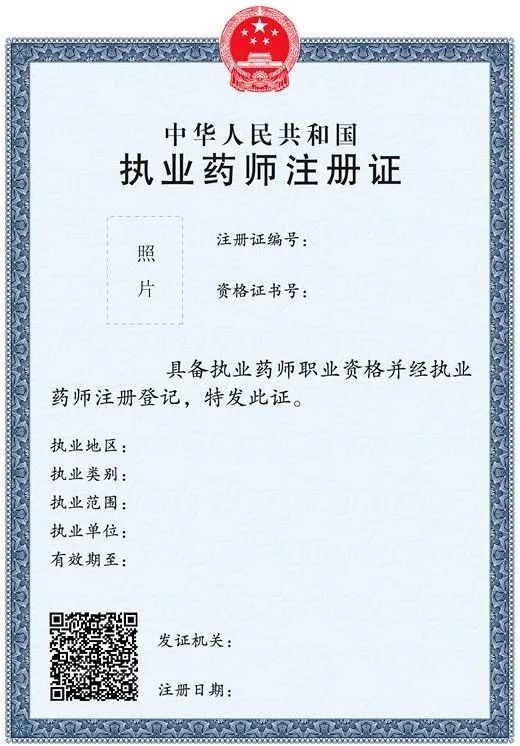 中华人民共和国
执业药师注册证

照片

注册证编号：

资格证书号：

具备执业药师职业资格并经执业药师注册登记，特发此证。

执业地区：
执业类别：
执业范围：
执业单位：
有效期至：

发证机关：

注册日期：